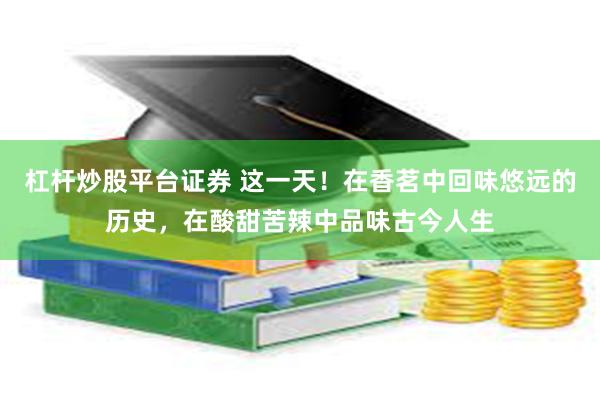 杠杆炒股平台证券 这一天！在香茗中回味悠远的历史，在酸甜苦辣中品味古今人生